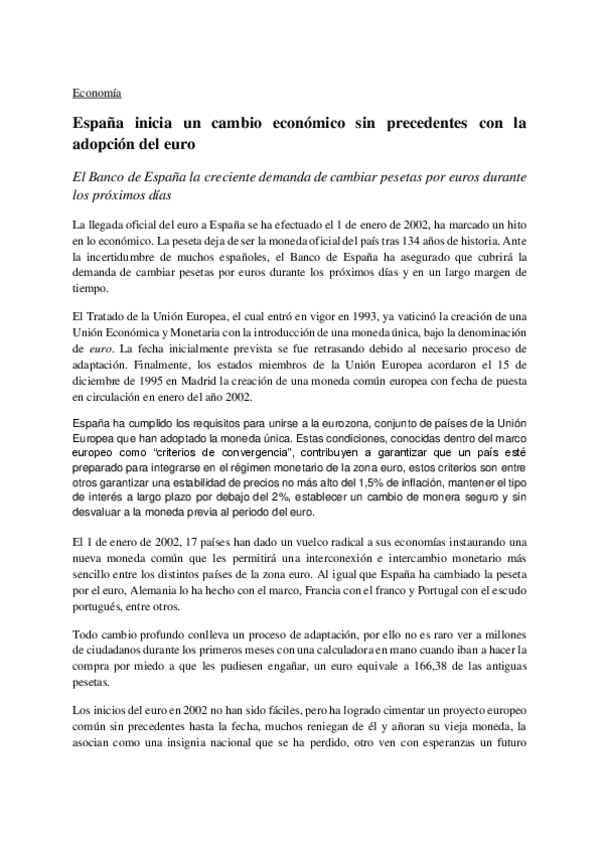 Economía

España inicia un cambio económico sin precedentes con la adopción del euro

El Banco de España la creciente demanda de cambiar pesetas por euros durante los próximos días

La llegada oficial del euro a España se ha efectuado el 1 de enero de 2002, ha marcado un hito en lo económico. La peseta deja de ser la moneda oficial del país tras 134 años de historia. Ante la incertidumbre de muchos españoles, el Banco de España ha asegurado que cubrirá la demanda de cambiar pesetas por euros durante los próximos días y en un largo margen de tiempo.

El Tratado de la Unión Europea, el cual entró en vigor en 1993, ya vaticinó la creación de una Unión Económica y Monetaria con la introducción de una moneda única, bajo la denominación de euro. La fecha inicialmente prevista se fue retrasando debido al necesario proceso de adaptación. Finalmente, los estados miembros de la Unión Europea acordaron el 15 de diciembre de 1995 en Madrid la creación de una moneda común europea con fecha de puesta en circulación en enero del año 2002.

España ha cumplido los requisitos para unirse a la eurozona, conjunto de países de la Unión Europea que han adoptado la moneda única. Estas condiciones, conocidas dentro del marco europeo como "criterios de convergencia", contribuyen a garantizar que un país esté preparado para integrarse en el régimen monetario de la zona euro, estos criterios son entre otros garantizar una estabilidad de precios no más alto del 1,5% de inflación, mantener el tipo de interés a largo plazo por debajo del 2%, establecer un cambio de monera seguro y sin desvaluar a la moneda previa al periodo del euro.

El 1 de enero de 2002, 17 países han dado un vuelco radical a sus economías instaurando una nueva moneda común que les permitirá una interconexión e intercambio monetario más sencillo entre los distintos países de la zona euro. Al igual que España ha cambiado la peseta por el euro, Alemania lo ha hecho con el marco, Francia con el franco y Portugal con el escudo portugués, entre otros.

Todo cambio profundo conlleva un proceso de adaptación, por ello no es raro ver a millones de ciudadanos durante los primeros meses con una calculadora en mano cuando iban a hacer la compra por miedo a que les pudiesen engañar, un euro equivale a 166,38 de las antiguas pesetas.

Los inicios del euro en 2002 no han sido fáciles, pero ha logrado cimentar un proyecto europeo común sin precedentes hasta la fecha, muchos reniegan de él y añoran su vieja moneda, la asocian como una insignia nacional que se ha perdido, otro ven con esperanzas un futuro